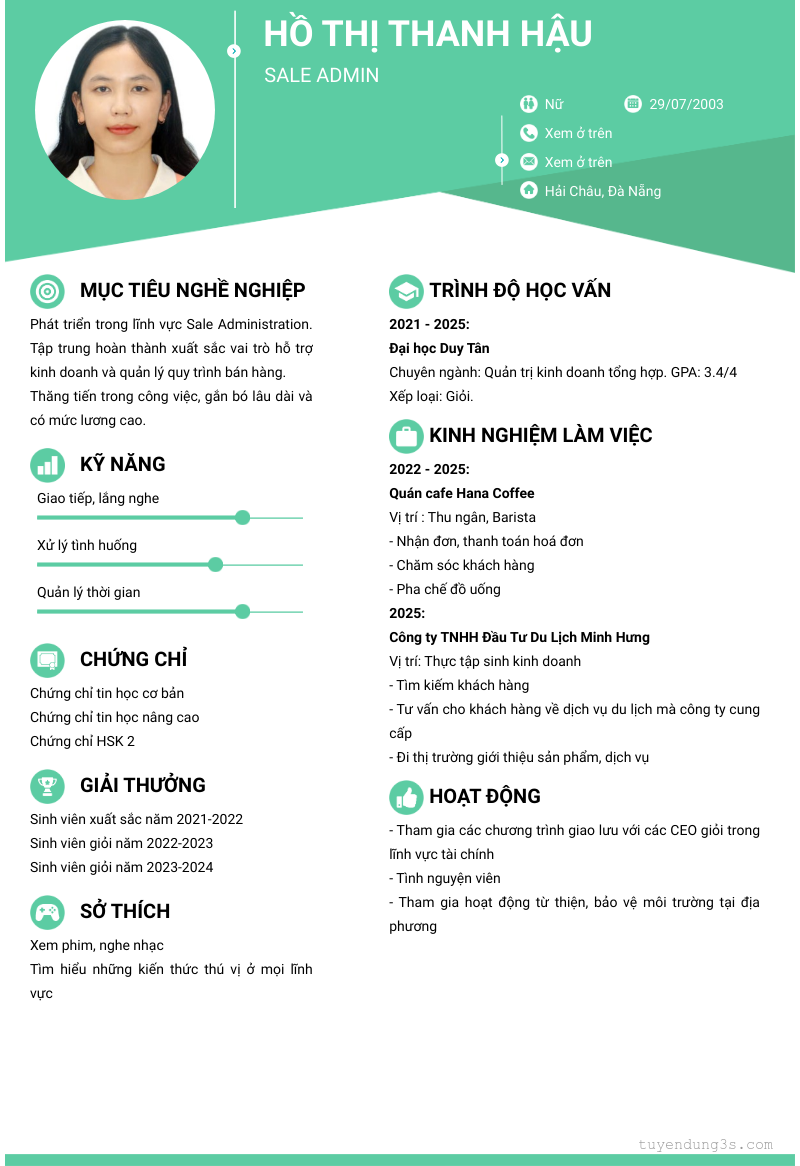 HỒ THỊ THANH HẬU
SALE ADMIN

Nữ
29/07/2003
Xem ở trên
Xem ở trên
Hải Châu, Đà Nẵng

MỤC TIÊU NGHỀ NGHIỆP
Phát triển trong lĩnh vực Sale Administration. Tập trung hoàn thành xuất sắc vai trò hỗ trợ kinh doanh và quản lý quy trình bán hàng. Thăng tiến trong công việc, gắn bó lâu dài và có mức lương cao.

KỸ NĂNG
Giao tiếp, lắng nghe
Xử lý tình huống
Quản lý thời gian

CHỨNG CHỈ
Chứng chỉ tin học cơ bản
Chứng chỉ tin học nâng cao
Chứng chỉ HSK 2

GIẢI THƯỞNG
Sinh viên xuất sắc năm 2021-2022
Sinh viên giỏi năm 2022-2023
Sinh viên giỏi năm 2023-2024

SỞ THÍCH
Xem phim, nghe nhạc
Tìm hiểu những kiến thức thú vị ở mọi lĩnh vực

TRÌNH ĐỘ HỌC VẤN
2021 - 2025:
Đại học Duy Tân
Chuyên ngành: Quản trị kinh doanh tổng hợp. GPA: 3.4/4
Xếp loại: Giỏi.

KINH NGHIỆM LÀM VIỆC
2022 - 2025:
Quán cafe Hana Coffee
Vị trí : Thu ngân, Barista
- Nhận đơn, thanh toán hoá đơn
- Chăm sóc khách hàng
- Pha chế đồ uống
2025:
Công ty TNHH Đầu Tư Du Lịch Minh Hưng
Vị trí: Thực tập sinh kinh doanh
- Tìm kiếm khách hàng
- Tư vấn cho khách hàng về dịch vụ du lịch mà công ty cung cấp
- Đi thị trường giới thiệu sản phẩm, dịch vụ

HOẠT ĐỘNG
- Tham gia các chương trình giao lưu với các CEO giỏi trong lĩnh vực tài chính
- Tình nguyện viên
- Tham gia hoạt động từ thiện, bảo vệ môi trường tại địa phương

tuyendung3s.com